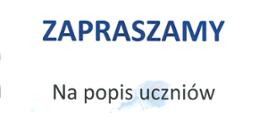 ZAPRASZAMY

Na popis uczniów